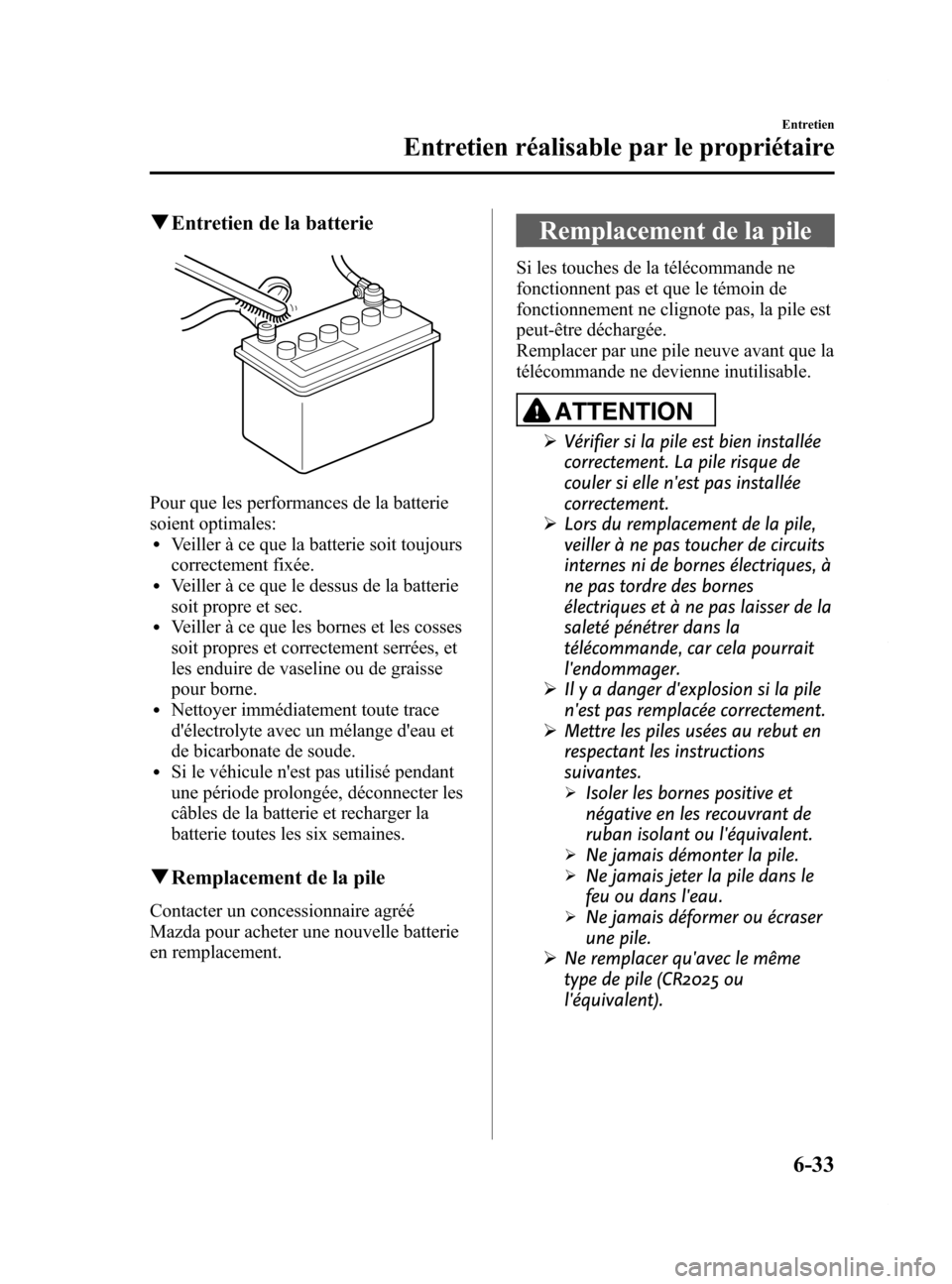 Entretien

Entretien réalisable par le propriétaire

▼Entretien de la batterie

Pour que les performances de la batterie soient optimales:
• Veiller à ce que la batterie soit toujours correctement fixée.
• Veiller à ce que le dessus de la batterie soit propre et sec.
• Veiller à ce que les bornes et les cosses soit propres et correctement serrées, et les enduire de vaseline ou de graisse pour borne.
• Nettoyer immédiatement toute trace d'électrolyte avec un mélange d'eau et de bicarbonate de soude.
• Si le véhicule n'est pas utilisé pendant une période prolongée, déconnecter les câbles de la batterie et recharger la batterie toutes les six semaines.

▼Remplacement de la pile

Contacter un concessionnaire agréé Mazda pour acheter une nouvelle batterie en remplacement.

Remplacement de la pile

Si les touches de la télécommande ne fonctionnent pas et que le témoin de fonctionnement ne clignote pas, la pile est peut-être déchargée.
Remplacer par une pile neuve avant que la télécommande ne devienne inutilisable.

ATTENTION

➢ Vérifier si la pile est bien installée correctement. La pile risque de couler si elle n'est pas installée correctement.
➢ Lors du remplacement de la pile, veiller à ne pas toucher de circuits internes ni de bornes électriques, à ne pas tordre des bornes électriques et à ne pas laisser de la saleté pénétrer dans la télécommande, car cela pourrait l'endommager.
➢ Il y a danger d'explosion si la pile n'est pas remplacée correctement.
➢ Mettre les piles usées au rebut en respectant les instructions suivantes.
➢ Isoler les bornes positive et négative en les recouvrant de ruban isolant ou l'équivalent.
➢ Ne jamais démonter la pile.
➢ Ne jamais jeter la pile dans le feu ou dans l'eau.
➢ Ne jamais déformer ou écraser une pile.
➢ Ne remplacer qu'avec le même type de pile (CR2025 ou l'équivalent).

6-33

carmanualsonline.info